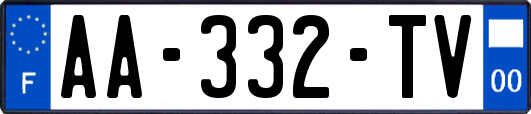 F
AA-332-TV
00